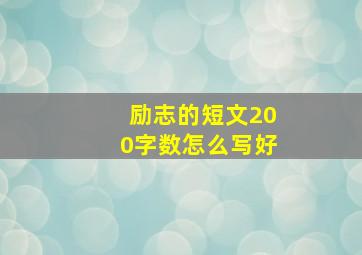 励志的短文200字数怎么写好